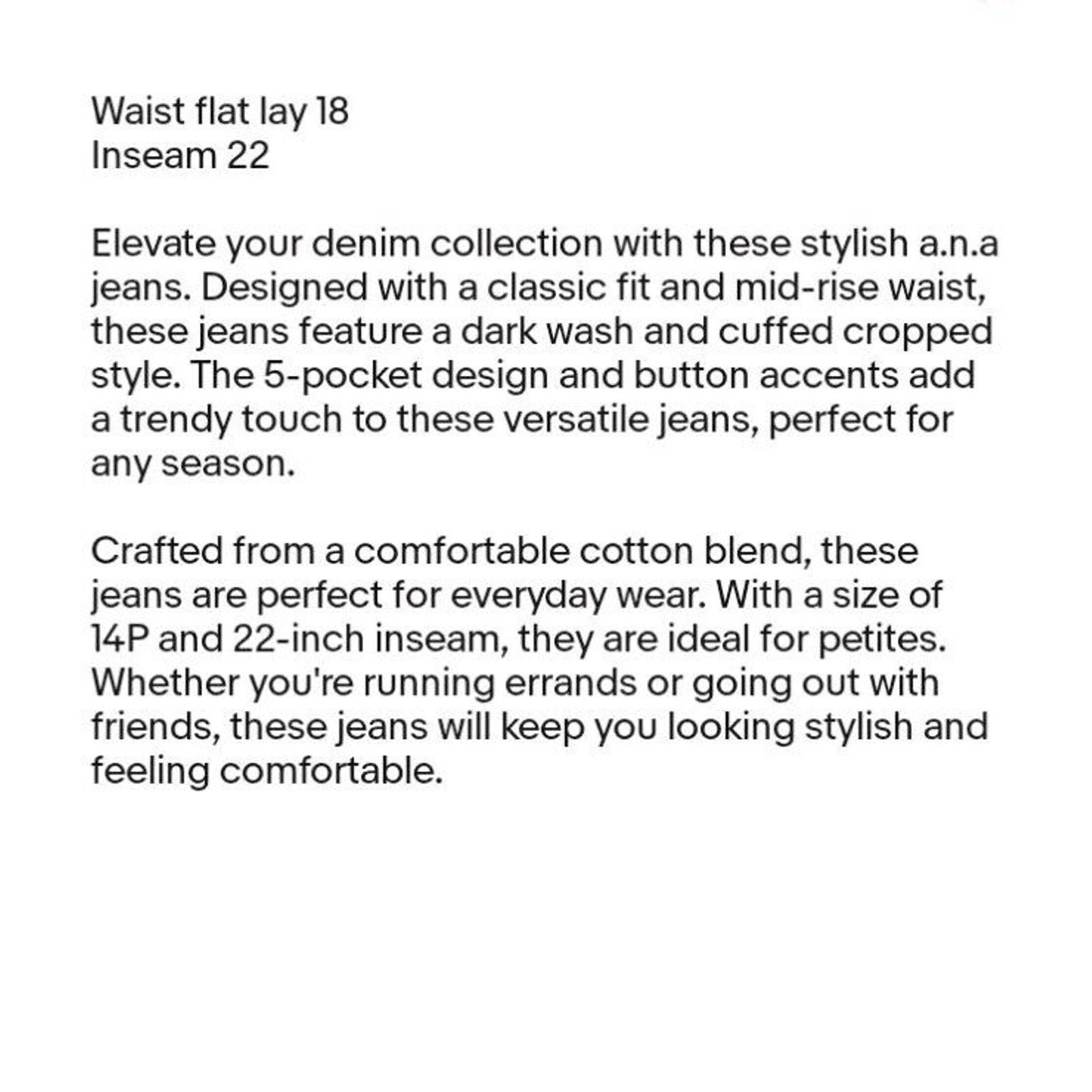 Waist flat lay 18
Inseam 22

Elevate your denim collection with these stylish a.n.a jeans. Designed with a classic fit and mid-rise waist, these jeans feature a dark wash and cuffed cropped style. The 5-pocket design and button accents add a trendy touch to these versatile jeans, perfect for any season.

Crafted from a comfortable cotton blend, these jeans are perfect for everyday wear. With a size of 14P and 22-inch inseam, they are ideal for petites. Whether you're running errands or going out with friends, these jeans will keep you looking stylish and feeling comfortable.